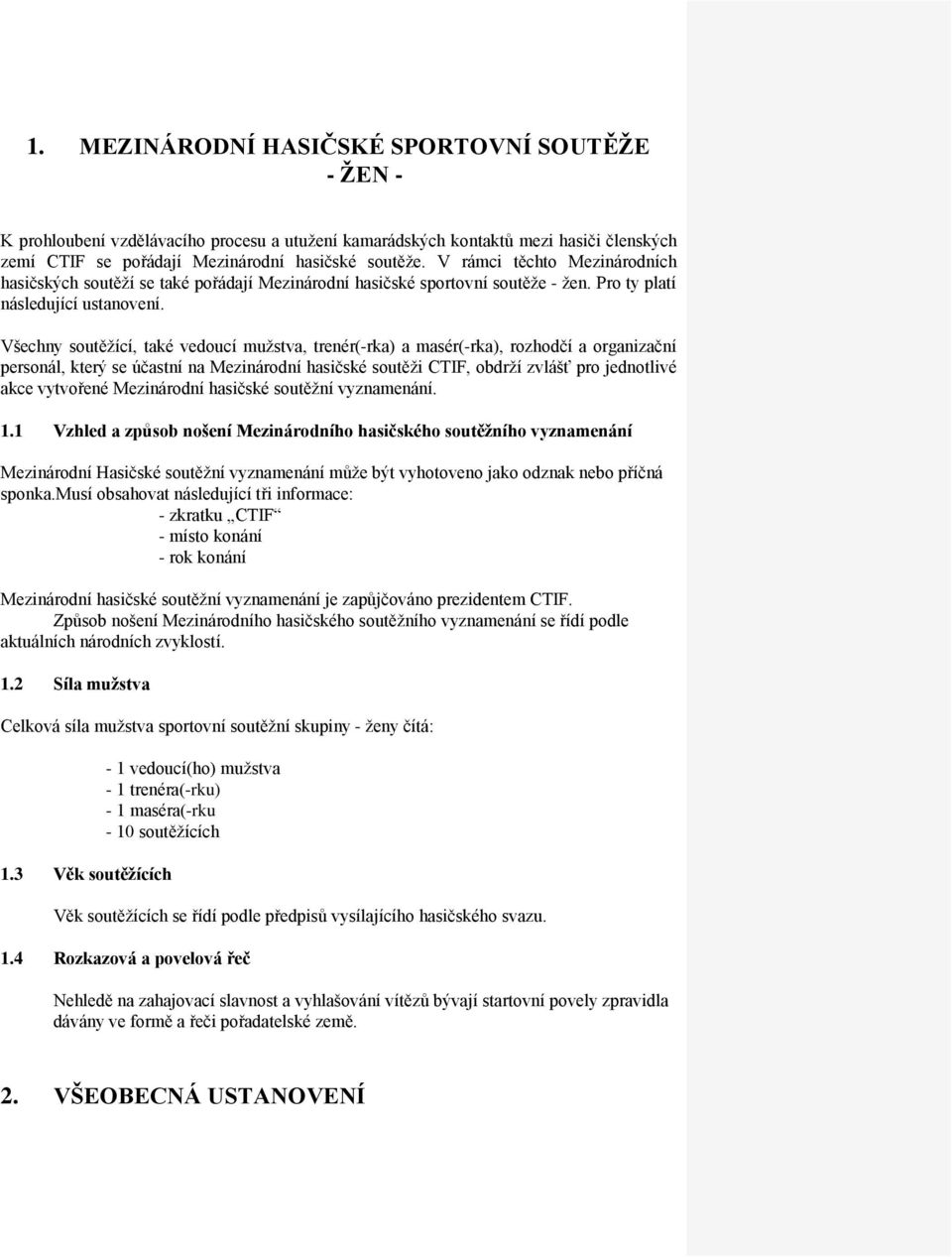 1. MEZINÁRODNÍ HASIČSKÉ SPORTOVNÍ SOUTĚŽE
- ŽEN -

K prohloubení vzdělávacího procesu a utužení kamarádských kontaktů mezi hasiči členských zemí CTIF se pořádají Mezinárodní hasičské soutěže. V rámci těchto Mezinárodních hasičských soutěží se také pořádají Mezinárodní hasičské sportovní soutěže - žen. Pro ty platí následující ustanovení.

Všechny soutěžící, také vedoucí mužstva, trenér(-rka) a masér(-rka), rozhodčí a organizační personál, který se účastní na Mezinárodní hasičské soutěži CTIF, obdrží zvlášť pro jednotlivé akce vytvořené Mezinárodní hasičské soutěžní vyznamenání.

1.1 Vzhled a způsob nošení Mezinárodního hasičského soutěžního vyznamenání

Mezinárodní Hasičské soutěžní vyznamenání může být vyhotoveno jako odznak nebo příčná sponka.Musí obsahovat následující tři informace:
- zkratku „CTIF“
- místo konání
- rok konání

Mezinárodní hasičské soutěžní vyznamenání je zapůjčováno prezidentem CTIF.
Způsob nošení Mezinárodního hasičského soutěžního vyznamenání se řídí podle aktuálních národních zvyklostí.

1.2 Síla mužstva

Celková síla mužstva sportovní soutěžní skupiny - ženy čítá:

- 1 vedoucí(ho) mužstva
- 1 trenéra(-rku)
- 1 maséra(-rku
- 10 soutěžících

1.3 Věk soutěžících

Věk soutěžících se řídí podle předpisů vysílajícího hasičského svazu.

1.4 Rozkazová a povelová řeč

Nehledě na zahajovací slavnost a vyhlašování vítězů bývají startovní povely zpravidla dávány ve formě a řeči pořadatelské země.

2. VŠEOBECNÁ USTANOVENÍ